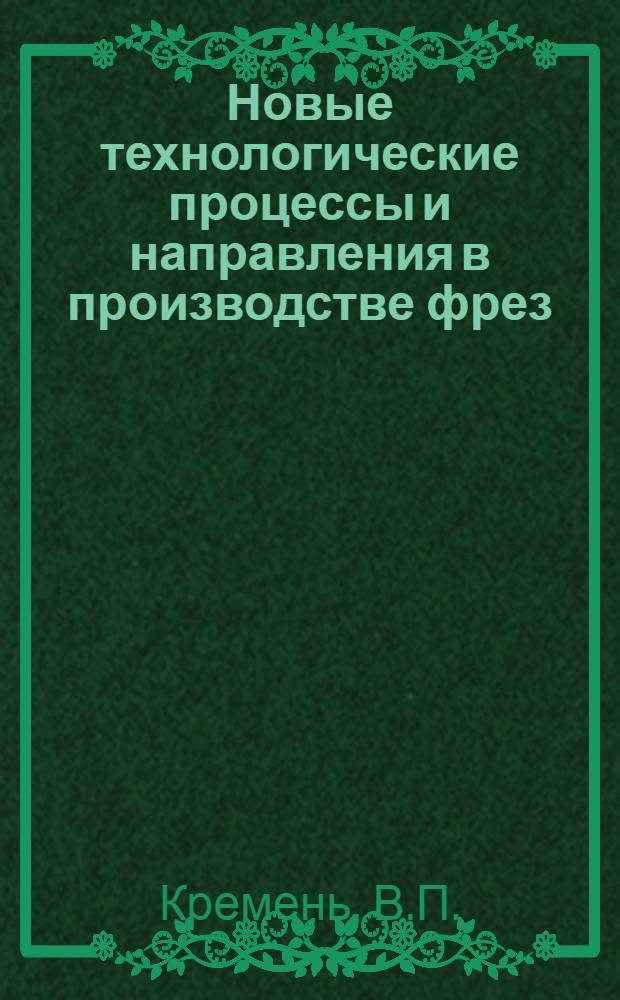 Новые технологические процессы и направления в производстве фрез

Кремень, В.П.